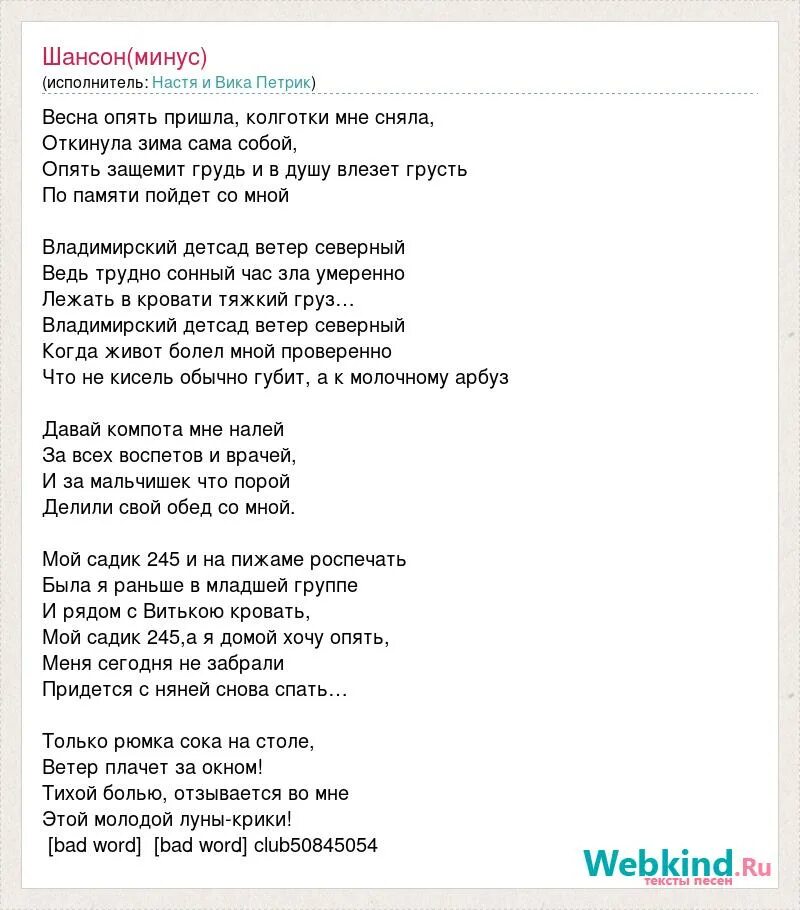 Шансон(минус)
(исполнитель: Настя и Вика Петрик)

Весна опять пришла, колготки мне сняла,
Откинула зима сама собой,
Опять защемит грудь и в душу влезет грусть
По памяти пойдет со мной

Владимирский детсад ветер северный
Ведь трудно сонный час зла умеренно
Лежать в кровати тяжкий груз…
Владимирский детсад ветер северный
Когда живот болел мной проверенно
Что не кисель обычно губит, а к молочному арбуз

Давай компота мне налей
За всех воспетов и врачей,
И за мальчишек что порой
Делили свой обед со мной.

Мой садик 245 и на пижаме роспечать
Была я раньше в младшей группе
И рядом с Витькою кровать,
Мой садик 245,а я домой хочу опять,
Меня сегодня не забрали
Придется с няней снова спать…

Только рюмка сока на столе,
Ветер плачет за окном!
Тихой болью, отзывается во мне
Этой молодой луны-крики!
[bad word] [bad word] club50845054

Webkind.Ru
тексты песен